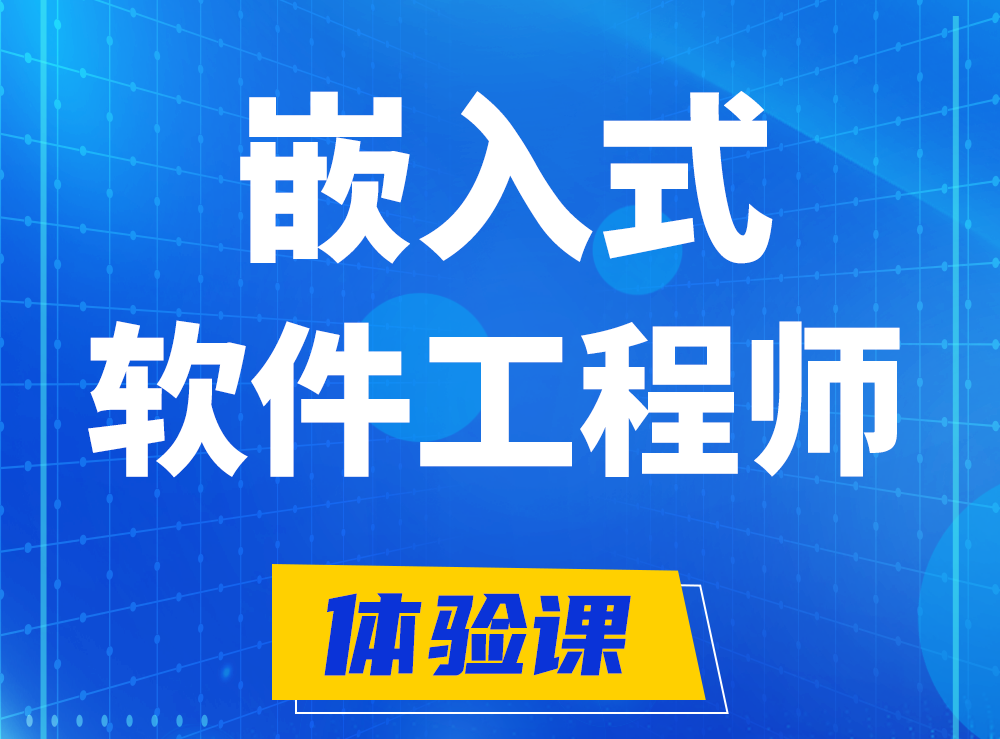 嵌入式
软件工程师

体验课